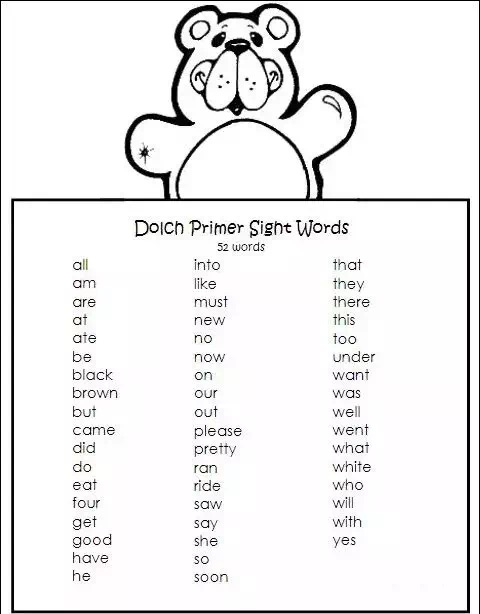 Dolch Primer Sight Words
52 words

all
am
are
at
ate
be
black
brown
but
came
did
do
eat
four
get
good
have
he

into
like
must
new
no
now
on
our
out
please
pretty
ran
ride
saw
say
she
so
soon

that
they
there
this
too
under
want
was
well
went
what
white
who
will
with
yes